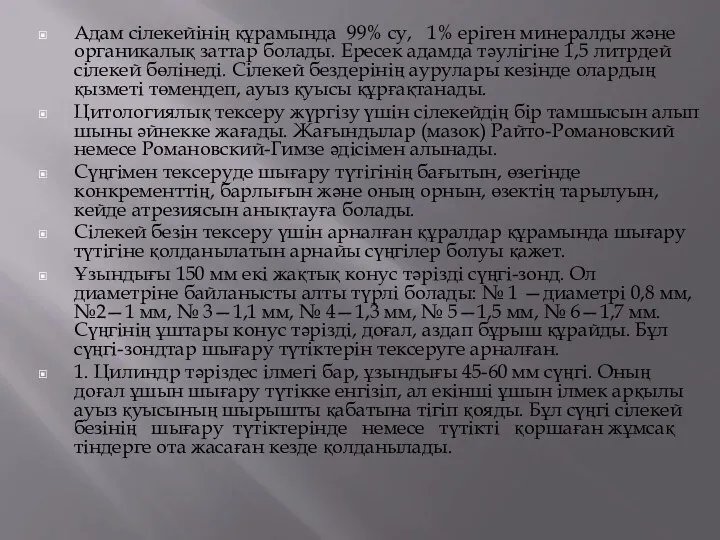 Адам сілекейінің құрамында 99% су, 1% еріген минералды және органикалық заттар болады. Ересек адамда тәулігіне 1,5 литрдей сілекей бөлінеді. Сілекей бездерінің аурулары кезінде олардың қызметі төмендеп, ауыз қуысы құрғақтанады.

Цитологиялық тексеру жүргізу үшін сілекейдің бір тамшысын алып шыны әйнекке жағады. Жағындылар (мазок) Райто-Романовский немесе Романовский-Гимзе әдісімен алынады.

Сүңгімен тексеруде шығару түтігінің бағытын, өзегінде конкременттің, барлығын және оның орнын, өзектің тарылуын, кейде атрезиясын анықтауға болады.

Сілекей безін тексеру үшін арналған құралдар құрамында шығару түтігіне қолданылатын арнайы сүңгілер болуы қажет.

Ұзындығы 150 мм екі жақтық конус тәрізді сүңгі-зонд. Ол диаметріне байланысты алты түрлі болады: № 1 —диаметрі 0,8 мм, №2—1 мм, № 3—1,1 мм, № 4—1,3 мм, № 5—1,5 мм, № 6—1,7 мм. Сүңгінің ұштары конус тәрізді, доғал, аздап бұрыш құрайды. Бұл сүңгі-зондтар шығару түтіктерін тексеруге арналған.

1. Цилиндр тәріздес ілмегі бар, ұзындығы 45-60 мм сүңгі. Оның доғал ұшын шығару түтікке енгізіп, ал екінші ұшын ілмек арқылы ауыз қуысының шырышты қабатына тігіп қояды. Бұл сүңгі сілекей безінің шығару түтіктерінде немесе түтікті қоршаған жұмсақ тіндерге ота жасаған кезде қолданылады.